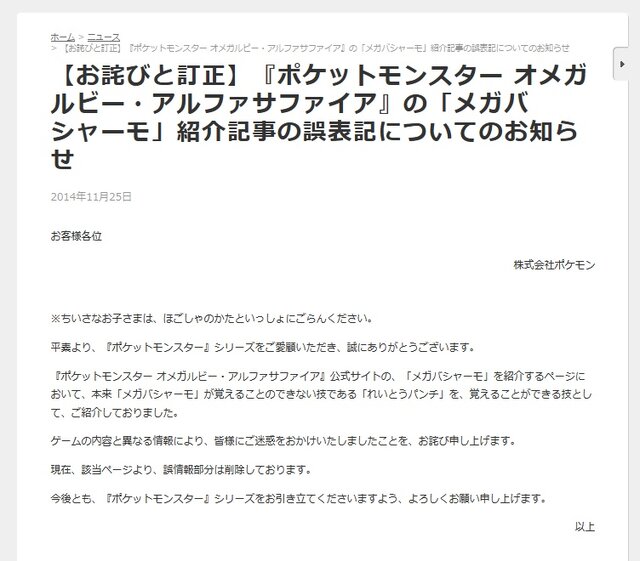 ホーム > ニュース
> 【お詫びと訂正】『ポケットモンスター オメガルビー・アルファサファイア』の「メガバシャーモ」紹介記事の誤表記についてのお知らせ

【お詫びと訂正】『ポケットモンスター オメガルビー・アルファサファイア』の「メガバシャーモ」紹介記事の誤表記についてのお知らせ

2014年11月25日

お客様各位

株式会社ポケモン

※ちいさなお子さまは、ほごしゃのかたといっしょにごらんください。

平素より、『ポケットモンスター』シリーズをご愛顧いただき、誠にありがとうございます。

『ポケットモンスター オメガルビー・アルファサファイア』公式サイトの、「メガバシャーモ」を紹介するページにおいて、本来「メガバシャーモ」が覚えることのできない技である「れいとうパンチ」を、覚えることができる技として、ご紹介しておりました。

ゲームの内容と異なる情報により、皆様にご迷惑をおかけいたしましたことを、お詫び申し上げます。

現在、該当ページより、誤情報部分は削除しております。

今後とも、『ポケットモンスター』シリーズをお引き立てくださいますよう、よろしくお願い申し上げます。

以上